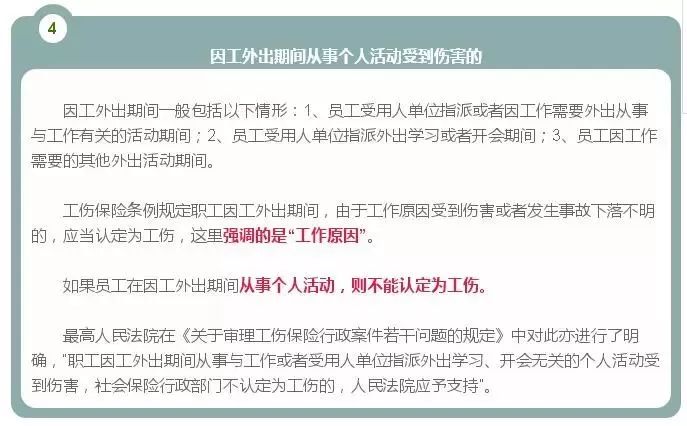 4

因工外出期间从事个人活动受到伤害的

因工外出期间一般包括以下情形：1、员工受用人单位指派或者因工作需要外出从事与工作有关的活动期间；2、员工受用人单位指派外出学习或者开会期间；3、员工因工作需要的其他外出活动期间。

工伤保险条例规定职工因工外出期间，由于工作原因受到伤害或者发生事故下落不明的，应当认定为工伤，这里强调的是“工作原因”。

如果员工在因工外出期间从事个人活动，则不能认定为工伤。

最高人民法院在《关于审理工伤保险行政案件若干问题的规定》中对此亦进行了明确，"职工因工外出期间从事与工作或者受用人单位指派外出学习、开会无关的个人活动受到伤害，社会保险行政部门不认定为工伤的，人民法院应予支持"。